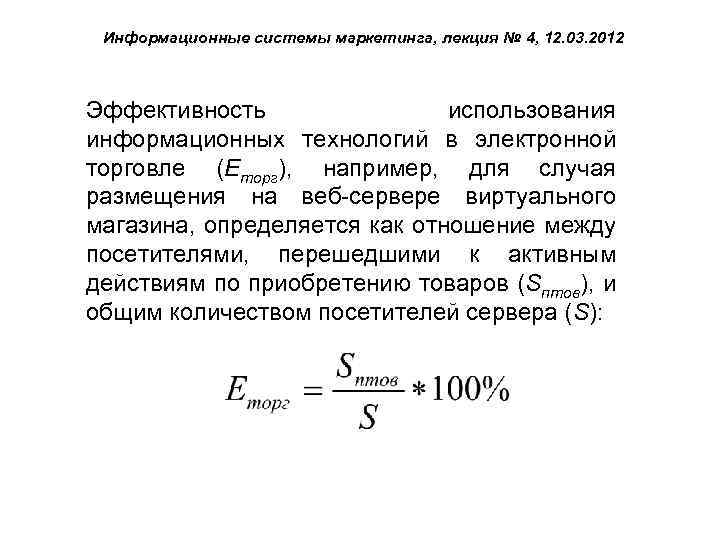 Информационные системы маркетинга, лекция № 4, 12.03.2012

Эффективность использования информационных технологий в электронной торговле ($E_{торг}$), например, для случая размещения на веб-сервере виртуального магазина, определяется как отношение между посетителями, перешедшими к активным действиям по приобретению товаров ($S_{птов}$), и общим количеством посетителей сервера ($S$):

$E_{торг} = \frac{S_{птов}}{S} * 100\%$